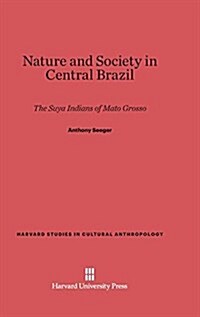 Nature and Society in Central Brazil

The Suya Indians of Mato Grosso

Anthony Seeger

HARVARD STUDIES IN CULTURAL ANTHROPOLOGY

Harvard University Press